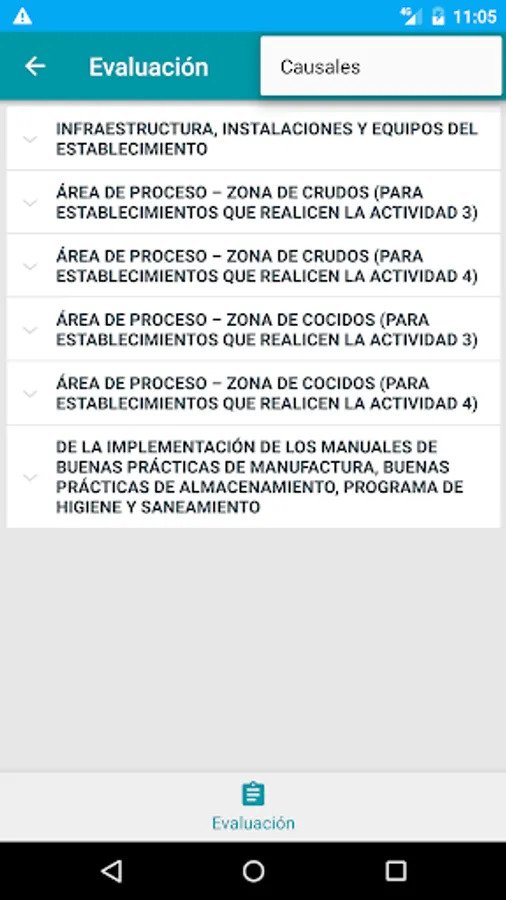 11:05

Evaluación

Causales

INFRAESTRUCTURA, INSTALACIONES Y EQUIPOS DEL ESTABLECIMIENTO

ÁREA DE PROCESO – ZONA DE CRUDOS (PARA ESTABLECIMIENTOS QUE REALICEN LA ACTIVIDAD 3)

ÁREA DE PROCESO – ZONA DE CRUDOS (PARA ESTABLECIMIENTOS QUE REALICEN LA ACTIVIDAD 4)

ÁREA DE PROCESO – ZONA DE COCIDOS (PARA ESTABLECIMIENTOS QUE REALICEN LA ACTIVIDAD 3)

ÁREA DE PROCESO – ZONA DE COCIDOS (PARA ESTABLECIMIENTOS QUE REALICEN LA ACTIVIDAD 4)

DE LA IMPLEMENTACIÓN DE LOS MANUALES DE BUENAS PRÁCTICAS DE MANUFACTURA, BUENAS PRÁCTICAS DE ALMACENAMIENTO, PROGRAMA DE HIGIENE Y SANEAMIENTO

Evaluación